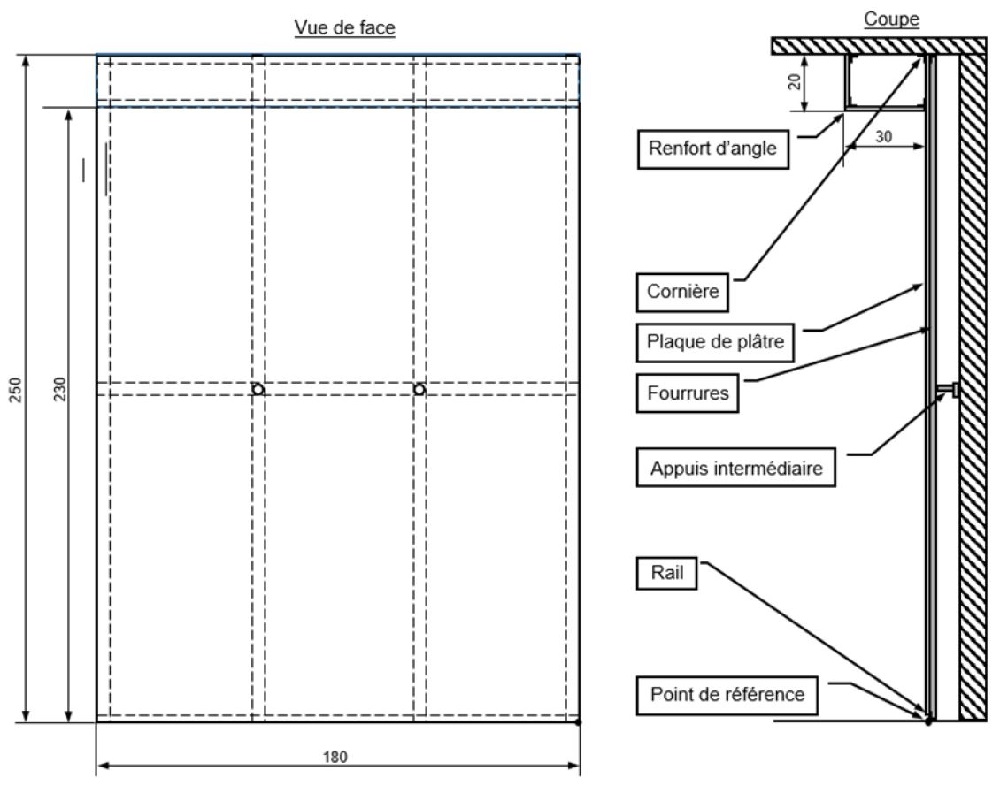 Vue de face

250

230

180

Coupe

20

30

Renfort d'angle

Cornière

Plaque de plâtre

Fourrures

Appuis intermédiaire

Rail

Point de référence